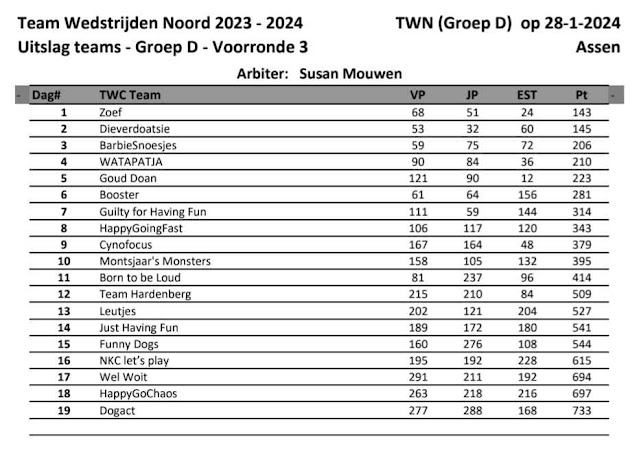 Team Wedstrijden Noord 2023 - 2024

TWN (Groep D) op 28-1-2024

Uitslag teams - Groep D - Voorronde 3

Assen

Arbiter: Susan Mouwen

| Dag# | TWC Team | VP | JP | EST | Pt |
|---|---|---|---|---|---|
| 1 | Zoef | 68 | 51 | 24 | 143 |
| 2 | Dieverdoatsie | 53 | 32 | 60 | 145 |
| 3 | BarbieSnoesjes | 59 | 75 | 72 | 206 |
| 4 | WATAPATJA | 90 | 84 | 36 | 210 |
| 5 | Goud Doan | 121 | 90 | 12 | 223 |
| 6 | Booster | 61 | 64 | 156 | 281 |
| 7 | Guilty for Having Fun | 111 | 59 | 144 | 314 |
| 8 | HappyGoingFast | 106 | 117 | 120 | 343 |
| 9 | Cynofocus | 167 | 164 | 48 | 379 |
| 10 | Montsjaar's Monsters | 158 | 105 | 132 | 395 |
| 11 | Born to be Loud | 81 | 237 | 96 | 414 |
| 12 | Team Hardenberg | 215 | 210 | 84 | 509 |
| 13 | Leutjes | 202 | 121 | 204 | 527 |
| 14 | Just Having Fun | 189 | 172 | 180 | 541 |
| 15 | Funny Dogs | 160 | 276 | 108 | 544 |
| 16 | NKC let's play | 195 | 192 | 228 | 615 |
| 17 | Wel Woit | 291 | 211 | 192 | 694 |
| 18 | HappyGoChaos | 263 | 218 | 216 | 697 |
| 19 | Dogact | 277 | 288 | 168 | 733 |